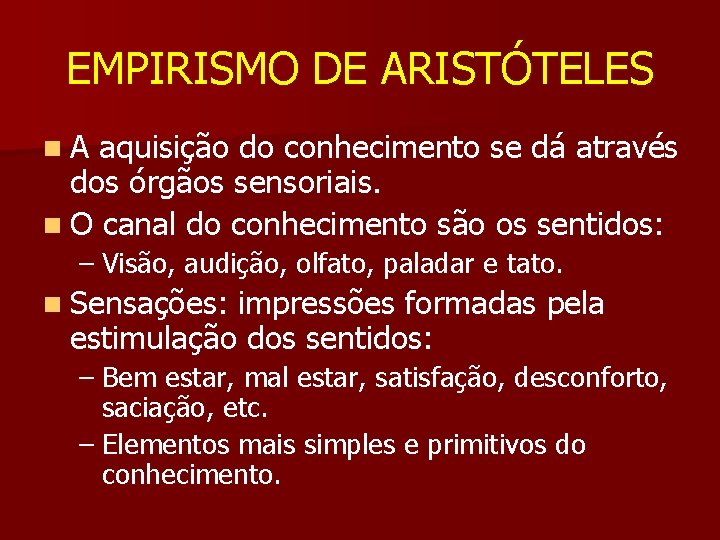 EMPIRISMO DE ARISTÓTELES

A aquisição do conhecimento se dá através dos órgãos sensoriais.

O canal do conhecimento são os sentidos:

– Visão, audição, olfato, paladar e tato.

Sensações: impressões formadas pela estimulação dos sentidos:

– Bem estar, mal estar, satisfação, desconforto, saciação, etc.

– Elementos mais simples e primitivos do conhecimento.